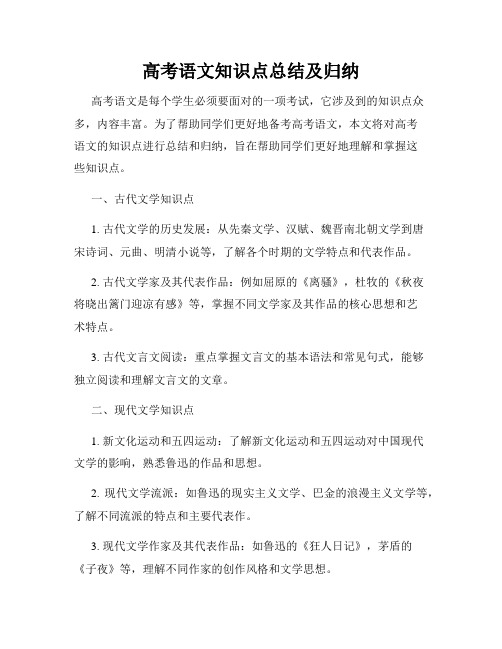 高考语文知识点总结及归纳

高考语文是每个学生必须要面对的一项考试，它涉及到的知识点众多，内容丰富。为了帮助同学们更好地备考高考语文，本文将对高考语文的知识点进行总结和归纳，旨在帮助同学们更好地理解和掌握这些知识点。

一、古代文学知识点

1. 古代文学的历史发展：从先秦文学、汉赋、魏晋南北朝文学到唐宋诗词、元曲、明清小说等，了解各个时期的文学特点和代表作品。

2. 古代文学家及其代表作品：例如屈原的《离骚》，杜牧的《秋夜将晓出篱门迎凉有感》等，掌握不同文学家及其作品的核心思想和艺术特点。

3. 古代文言文阅读：重点掌握文言文的基本语法和常见句式，能够独立阅读和理解文言文的文章。

二、现代文学知识点

1. 新文化运动和五四运动：了解新文化运动和五四运动对中国现代文学的影响，熟悉鲁迅的作品和思想。

2. 现代文学流派：如鲁迅的现实主义文学、巴金的浪漫主义文学等，了解不同流派的特点和主要代表作。

3. 现代文学作家及其代表作品：如鲁迅的《狂人日记》，茅盾的《子夜》等，理解不同作家的创作风格和文学思想。